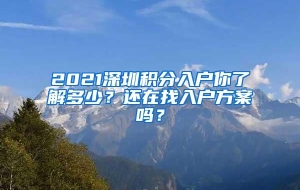 2021深圳积分入户你了解多少？还在找入户方案吗？